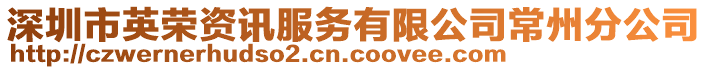 深圳市英荣资讯服务有限公司常州分公司
http://czwernerhudso2.cn.coovee.com